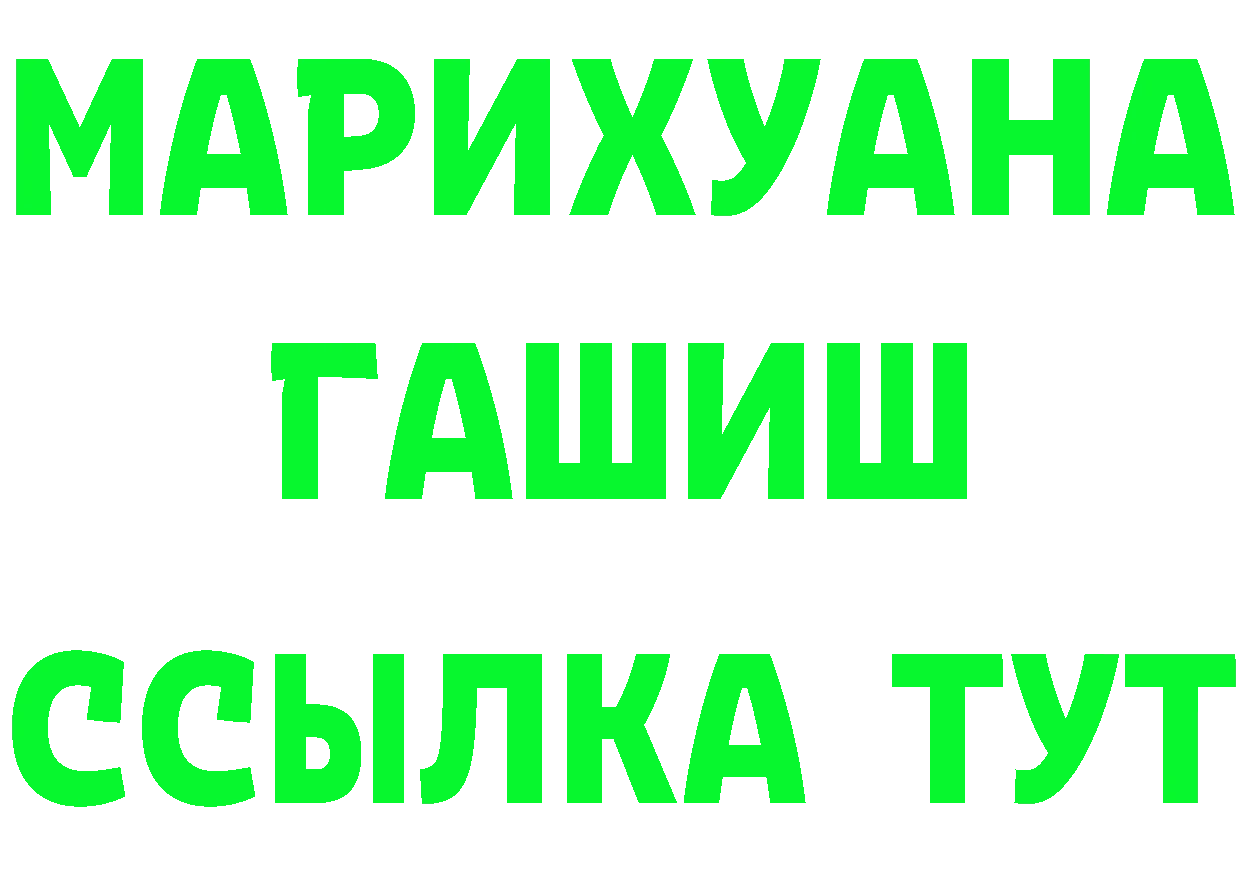 МАРИХУАНА
ГАШИШ
ССЫЛКА ТУТ